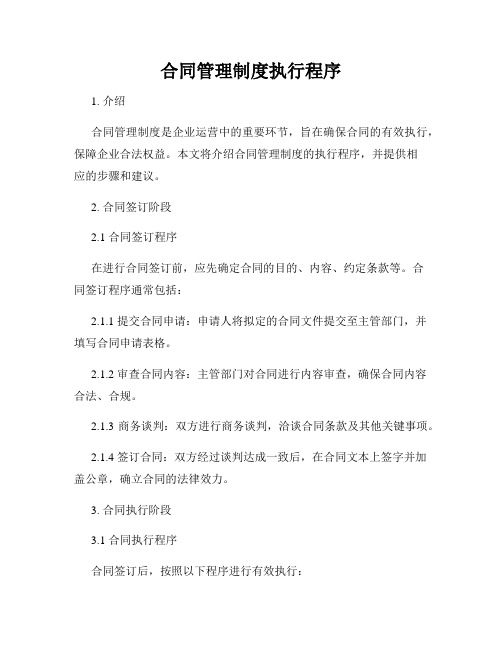 合同管理制度执行程序

1. 介绍

合同管理制度是企业运营中的重要环节，旨在确保合同的有效执行，保障企业合法权益。本文将介绍合同管理制度的执行程序，并提供相应的步骤和建议。

2. 合同签订阶段

2.1 合同签订程序

在进行合同签订前，应先确定合同的目的、内容、约定条款等。合同签订程序通常包括：

2.1.1 提交合同申请：申请人将拟定的合同文件提交至主管部门，并填写合同申请表格。

2.1.2 审查合同内容：主管部门对合同进行内容审查，确保合同内容合法、合规。

2.1.3 商务谈判：双方进行商务谈判，洽谈合同条款及其他关键事项。

2.1.4 签订合同：双方经过谈判达成一致后，在合同文本上签字并加盖公章，确立合同的法律效力。

3. 合同执行阶段

3.1 合同执行程序

合同签订后，按照以下程序进行有效执行：